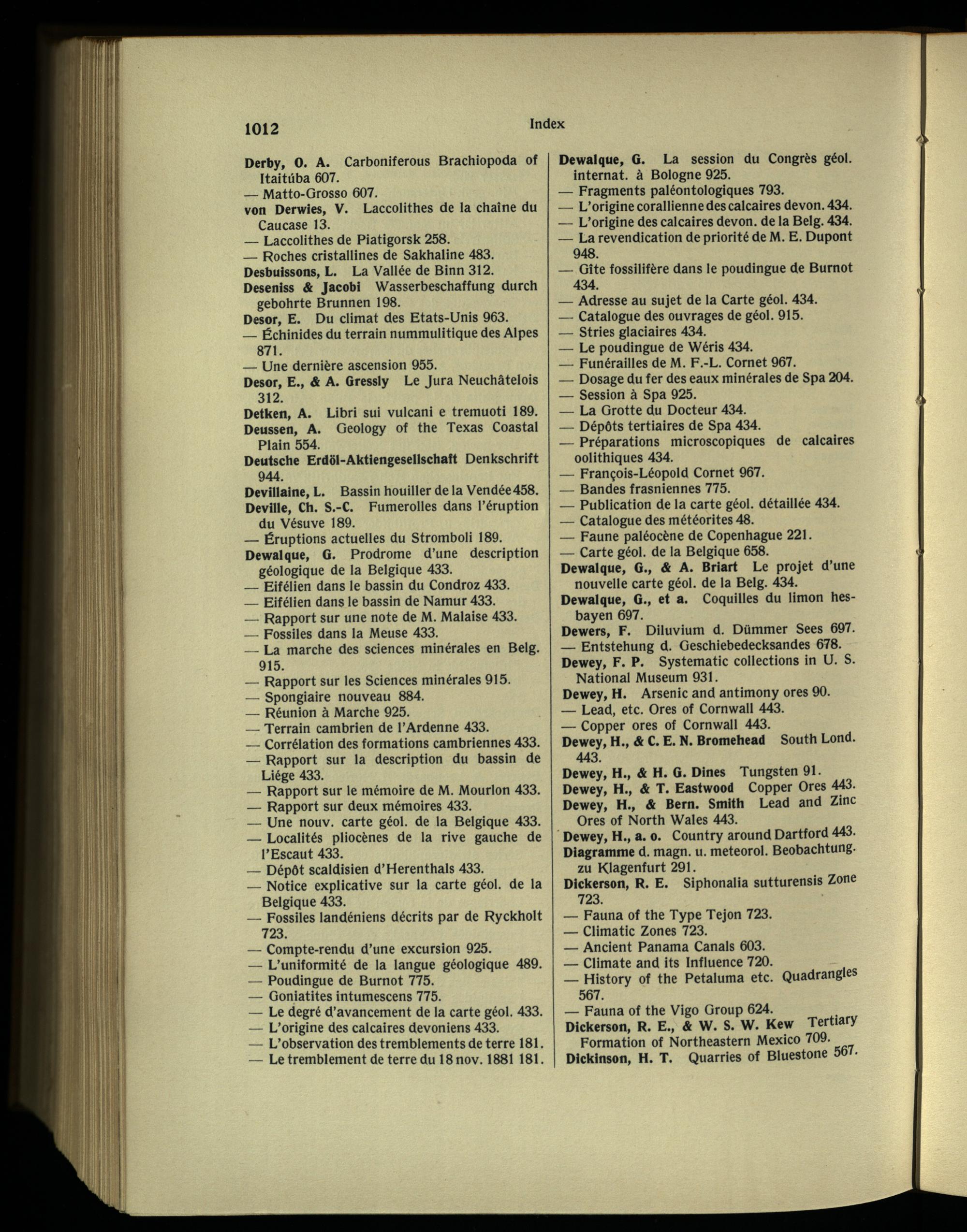 1012 Index

Derby, O. A. Carboniferous Brachiopoda of Itaitúba 607.
— Matto-Grosso 607.
von Derwies, V. Laccolithes de la chaîne du Caucase 13.
— Laccolithes de Piatigorsk 258.
— Roches cristallines de Sakhaline 483.
Desbuissons, L. La Vallée de Binn 312.
Deseniss & Jacobi Wasserbeschaffung durch gebohrte Brunnen 198.
Desor, E. Du climat des Etats-Unis 963.
— Échinides du terrain nummulitique des Alpes 871.
— Une dernière ascension 955.
Desor, E., & A. Gressly Le Jura Neuchâtelois 312.
Detken, A. Libri sui vulcani e tremuoti 189.
Deussen, A. Geology of the Texas Coastal Plain 554.
Deutsche Erdöl-Aktiengesellschaft Denkschrift 944.
Devillaine, L. Bassin houiller de la Vendée 458.
Deville, Ch. S.-C. Fumerolles dans l'éruption du Vésuve 189.
— Éruptions actuelles du Stromboli 189.
Dewalque, G. Prodrome d'une description géologique de la Belgique 433.
— Eifélien dans le bassin du Condroz 433.
— Eifélien dans le bassin de Namur 433.
— Rapport sur une note de M. Malaise 433.
— Fossiles dans la Meuse 433.
— La marche des sciences minérales en Belg. 915.
— Rapport sur les Sciences minérales 915.
— Spongiaire nouveau 884.
— Réunion à Marche 925.
— Terrain cambrien de l'Ardenne 433.
— Corrélation des formations cambriennes 433.
— Rapport sur la description du bassin de Liége 433.
— Rapport sur le mémoire de M. Mourlon 433.
— Rapport sur deux mémoires 433.
— Une nouv. carte géol. de la Belgique 433.
— Localités pliocènes de la rive gauche de l'Escaut 433.
— Dépôt scaldisien d'Herenthals 433.
— Notice explicative sur la carte géol. de la Belgique 433.
— Fossiles landéniens décrits par de Ryckholt 723.
— Compte-rendu d'une excursion 925.
— L'uniformité de la langue géologique 489.
— Poudingue de Burnot 775.
— Goniatites intumescens 775.
— Le degré d'avancement de la carte géol. 433.
— L'origine des calcaires devoniens 433.
— L'observation des tremblements de terre 181.
— Le tremblement de terre du 18 nov. 1881 181.

Dewalque, G. La session du Congrès géol. internat. à Bologne 925.
— Fragments paléontologiques 793.
— L'origine corallienne des calcaires devon. 434.
— L'origine des calcaires devon. de la Belg. 434.
— La revendication de priorité de M. E. Dupont 948.
— Gîte fossilifère dans le poudingue de Burnot 434.
— Adresse au sujet de la Carte géol. 434.
— Catalogue des ouvrages de géol. 915.
— Stries glaciaires 434.
— Le poudingue de Wéris 434.
— Funérailles de M. F.-L. Cornet 967.
— Dosage du fer des eaux minérales de Spa 204.
— Session à Spa 925.
— La Grotte du Docteur 434.
— Dépôts tertiaires de Spa 434.
— Préparations microscopiques de calcaires oolithiques 434.
— François-Léopold Cornet 967.
— Bandes frasniennes 775.
— Publication de la carte géol. détaillée 434.
— Catalogue des météorites 48.
— Faune paléocène de Copenhague 221.
— Carte géol. de la Belgique 658.
Dewalque, G., & A. Briart Le projet d'une nouvelle carte géol. de la Belg. 434.
Dewalque, G., et a. Coquilles du limon hesbayen 697.
Dewers, F. Diluvium d. Dümmer Sees 697.
— Entstehung d. Geschiebedecksandes 678.
Dewey, F. P. Systematic collections in U. S. National Museum 931.
Dewey, H. Arsenic and antimony ores 90.
— Lead, etc. Ores of Cornwall 443.
— Copper ores of Cornwall 443.
Dewey, H., & C. E. N. Bromehead South Lond. 443.
Dewey, H., & H. G. Dines Tungsten 91.
Dewey, H., & T. Eastwood Copper Ores 443.
Dewey, H., & Bern. Smith Lead and Zinc Ores of North Wales 443.
Dewey, H., a. o. Country around Dartford 443.
Diagramme d. magn. u. meteorol. Beobachtung. zu Klagenfurt 291.
Dickerson, R. E. Siphonalia sutturensis Zone 723.
— Fauna of the Type Tejon 723.
— Climatic Zones 723.
— Ancient Panama Canals 603.
— Climate and its Influence 720.
— History of the Petaluma etc. Quadrangles 567.
— Fauna of the Vigo Group 624.
Dickerson, R. E., & W. S. W. Kew Tertiary Formation of Northeastern Mexico 709.
Dickinson, H. T. Quarries of Bluestone 567.